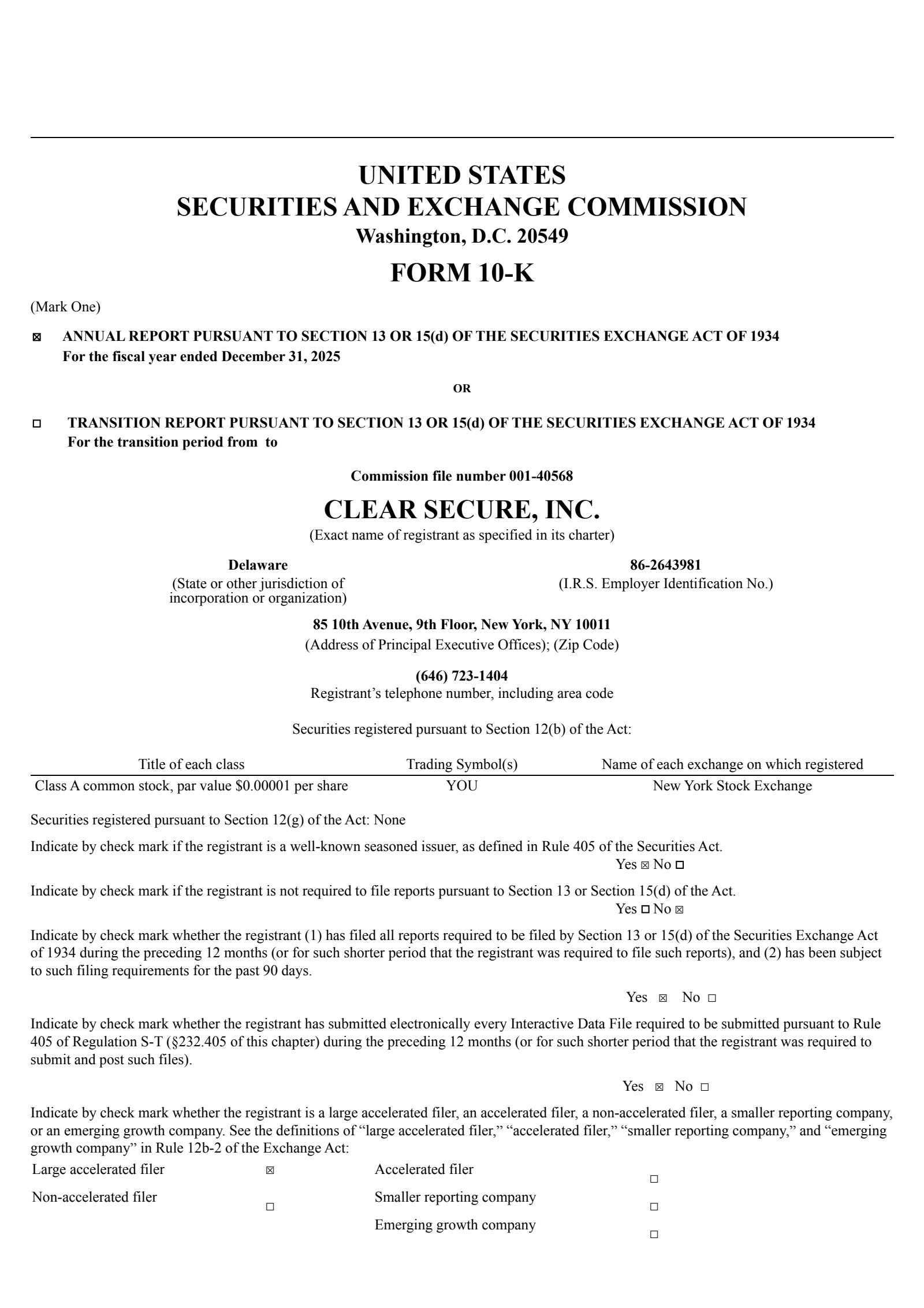 UNITED STATES
SECURITIES AND EXCHANGE COMMISSION
Washington, D.C. 20549

FORM 10-K

(Mark One)

☒ ANNUAL REPORT PURSUANT TO SECTION 13 OR 15(d) OF THE SECURITIES EXCHANGE ACT OF 1934
For the fiscal year ended December 31, 2025

OR

☐ TRANSITION REPORT PURSUANT TO SECTION 13 OR 15(d) OF THE SECURITIES EXCHANGE ACT OF 1934
For the transition period from to

Commission file number 001-40568

CLEAR SECURE, INC.
(Exact name of registrant as specified in its charter)

Delaware
(State or other jurisdiction of incorporation or organization)

86-2643981
(I.R.S. Employer Identification No.)

85 10th Avenue, 9th Floor, New York, NY 10011
(Address of Principal Executive Offices); (Zip Code)

(646) 723-1404
Registrant's telephone number, including area code

Securities registered pursuant to Section 12(b) of the Act:

| Title of each class | Trading Symbol(s) | Name of each exchange on which registered |
|---|---|---|
| Class A common stock, par value $0.00001 per share | YOU | New York Stock Exchange |

Securities registered pursuant to Section 12(g) of the Act: None

Indicate by check mark if the registrant is a well-known seasoned issuer, as defined in Rule 405 of the Securities Act.
Yes ☒ No ☐

Indicate by check mark if the registrant is not required to file reports pursuant to Section 13 or Section 15(d) of the Act.
Yes ☐ No ☒

Indicate by check mark whether the registrant (1) has filed all reports required to be filed by Section 13 or 15(d) of the Securities Exchange Act of 1934 during the preceding 12 months (or for such shorter period that the registrant was required to file such reports), and (2) has been subject to such filing requirements for the past 90 days.

Yes ☒ No ☐

Indicate by check mark whether the registrant has submitted electronically every Interactive Data File required to be submitted pursuant to Rule 405 of Regulation S-T (§232.405 of this chapter) during the preceding 12 months (or for such shorter period that the registrant was required to submit and post such files).

Yes ☒ No ☐

Indicate by check mark whether the registrant is a large accelerated filer, an accelerated filer, a non-accelerated filer, a smaller reporting company, or an emerging growth company. See the definitions of "large accelerated filer," "accelerated filer," "smaller reporting company," and "emerging growth company" in Rule 12b-2 of the Exchange Act:

| Large accelerated filer | ☒ | Accelerated filer | ☐ |
|---|---|---|---|
| Non-accelerated filer | ☐ | Smaller reporting company | ☐ |
| | | Emerging growth company | ☐ |